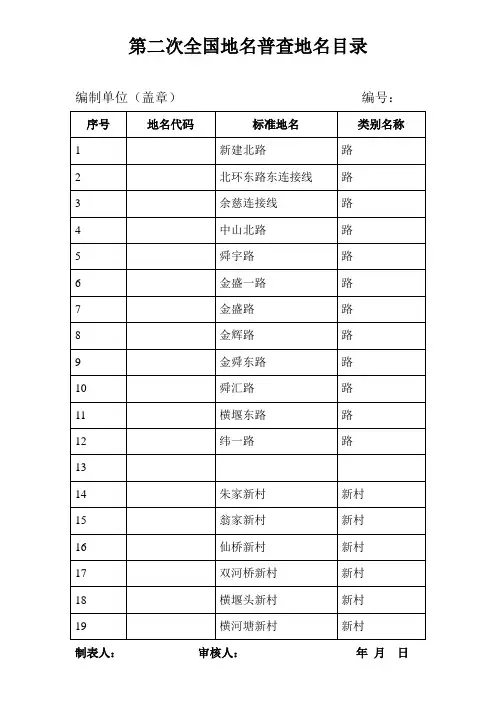 第二次全国地名普查地名目录

编制单位（盖章）　　　　　　　　　　编号：

| 序号 | 地名代码 | 标准地名 | 类别名称 |
|---|---|---|---|
| 1 | | 新建北路 | 路 |
| 2 | | 北环东路东连接线 | 路 |
| 3 | | 余慈连接线 | 路 |
| 4 | | 中山北路 | 路 |
| 5 | | 舜宇路 | 路 |
| 6 | | 金盛一路 | 路 |
| 7 | | 金盛路 | 路 |
| 8 | | 金辉路 | 路 |
| 9 | | 金舜东路 | 路 |
| 10 | | 舜汇路 | 路 |
| 11 | | 横堰东路 | 路 |
| 12 | | 纬一路 | 路 |
| 13 | | | |
| 14 | | 朱家新村 | 新村 |
| 15 | | 翁家新村 | 新村 |
| 16 | | 仙桥新村 | 新村 |
| 17 | | 双河桥新村 | 新村 |
| 18 | | 横堰头新村 | 新村 |
| 19 | | 横河塘新村 | 新村 |

制表人：　　　　审核人：　　　　年　月　日